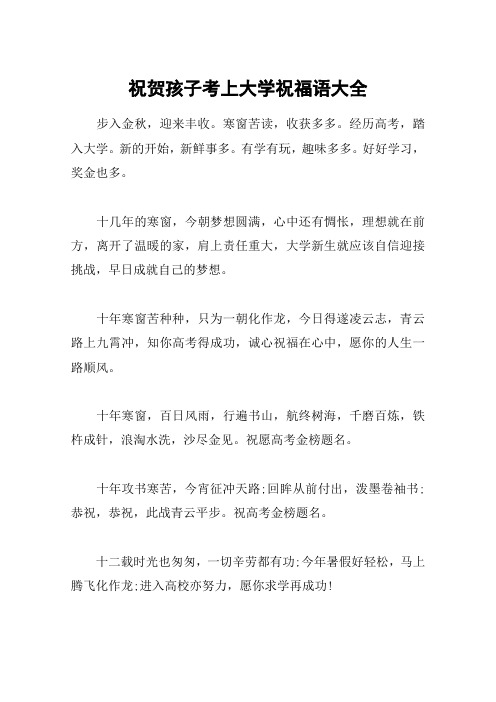 祝贺孩子考上大学祝福语大全

步入金秋，迎来丰收。寒窗苦读，收获多多。经历高考，踏入大学。新的开始，新鲜事多。有学有玩，趣味多多。好好学习，奖金也多。

十几年的寒窗，今朝梦想圆满，心中还有惆怅，理想就在前方，离开了温暖的家，肩上责任重大，大学新生就应该自信迎接挑战，早日成就自己的梦想。

十年寒窗苦种种，只为一朝化作龙，今日得遂凌云志，青云路上九霄冲，知你高考得成功，诚心祝福在心中，愿你的人生一路顺风。

十年寒窗，百日风雨，行遍书山，航终树海，千磨百炼，铁杵成针，浪淘水洗，沙尽金见。祝愿高考金榜题名。

十年攻书寒苦，今宵征冲天路;回眸从前付出，泼墨卷袖书;恭祝，恭祝，此战青云平步。祝高考金榜题名。

十二载时光也匆匆，一切辛劳都有功;今年暑假好轻松，马上腾飞化作龙;进入高校亦努力，愿你求学再成功!